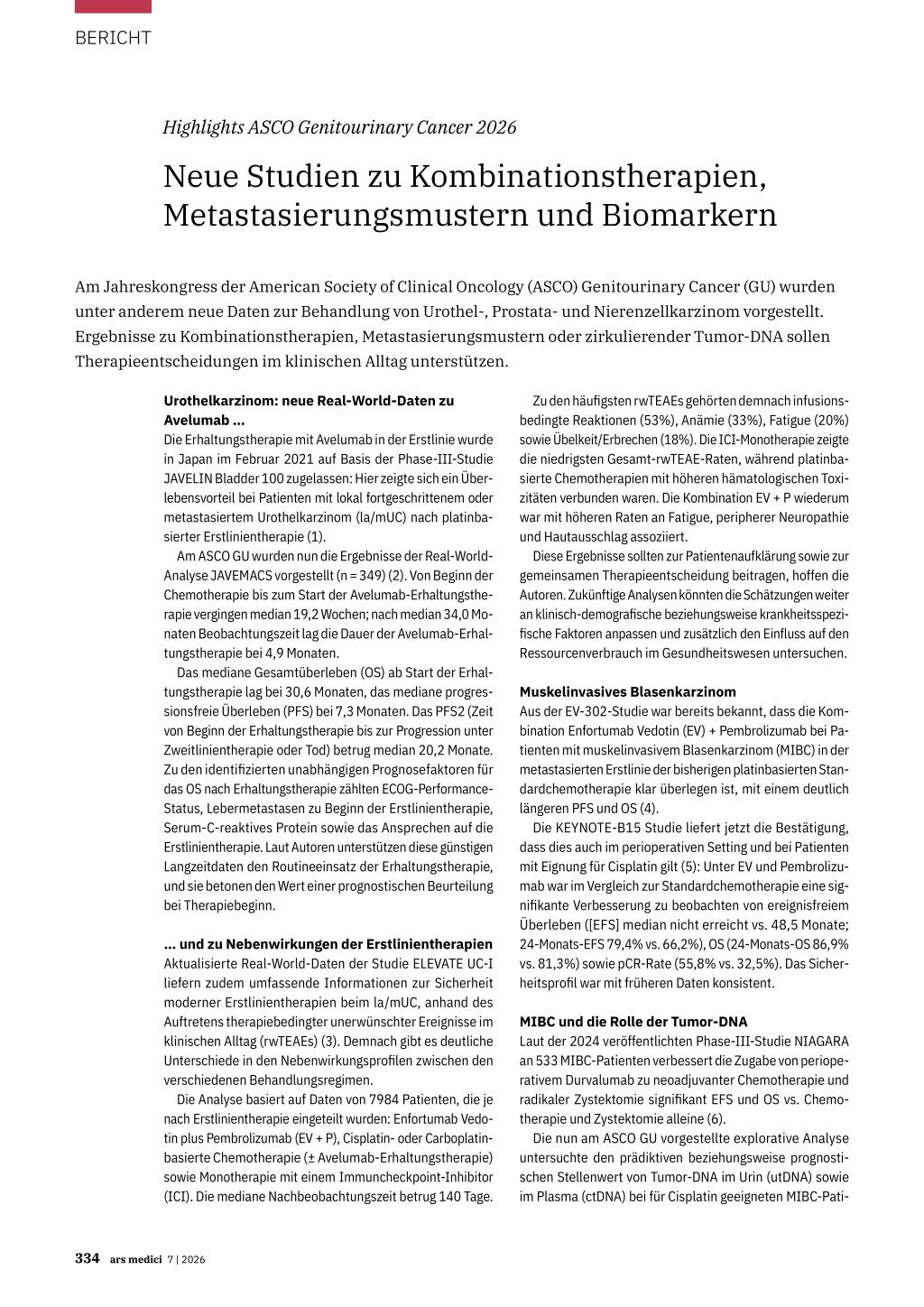 BERICHT

Highlights ASCO Genitourinary Cancer 2026

Neue Studien zu Kombinationstherapien, Metastasierungsmustern und Biomarkern

Am Jahreskongress der American Society of Clinical Oncology (ASCO) Genitourinary Cancer (GU) wurden unter anderem neue Daten zur Behandlung von Urothel-, Prostata- und Nierenzellkarzinom vorgestellt. Ergebnisse zu Kombinationstherapien, Metastasierungsmustern oder zirkulierender Tumor-DNA sollen Therapieentscheidungen im klinischen Alltag unterstützen.

Urothelkarzinom: neue Real-World-Daten zu Avelumab ...
Die Erhaltungstherapie mit Avelumab in der Erstlinie wurde in Japan im Februar 2021 auf Basis der Phase-III-Studie JAVELIN Bladder 100 zugelassen: Hier zeigte sich ein Überlebensvorteil bei Patienten mit lokal fortgeschrittenem oder metastasiertem Urothelkarzinom (la/mUC) nach platinbasierter Erstlinientherapie (1).

Am ASCO GU wurden nun die Ergebnisse der Real-World-Analyse JAVEMACS vorgestellt (n = 349) (2). Von Beginn der Chemotherapie bis zum Start der Avelumab-Erhaltungstherapie vergingen median 19,2 Wochen; nach median 34,0 Monaten Beobachtungszeit lag die Dauer der Avelumab-Erhaltungstherapie bei 4,9 Monaten.

Das mediane Gesamtüberleben (OS) ab Start der Erhaltungstherapie lag bei 30,6 Monaten, das mediane progressionsfreie Überleben (PFS) bei 7,3 Monaten. Das PFS2 (Zeit von Beginn der Erhaltungstherapie bis zur Progression unter Zweitlinientherapie oder Tod) betrug median 20,2 Monate. Zu den identifizierten unabhängigen Prognosefaktoren für das OS nach Erhaltungstherapie zählten ECOG-Performance-Status, Lebermetastasen zu Beginn der Erstlinientherapie, Serum-C-reaktives Protein sowie das Ansprechen auf die Erstlinientherapie. Laut Autoren unterstützen diese günstigen Langzeitdaten den Routineeinsatz der Erhaltungstherapie, und sie betonen den Wert einer prognostischen Beurteilung bei Therapiebeginn.

... und zu Nebenwirkungen der Erstlinientherapien
Aktualisierte Real-World-Daten der Studie ELEVATE UC-I liefern zudem umfassende Informationen zur Sicherheit moderner Erstlinientherapien beim la/mUC, anhand des Auftretens therapiebedingter unerwünschter Ereignisse im klinischen Alltag (rwTEAEs) (3). Demnach gibt es deutliche Unterschiede in den Nebenwirkungsprofilen zwischen den verschiedenen Behandlungsregimen.

Die Analyse basiert auf Daten von 7984 Patienten, die je nach Erstlinientherapie eingeteilt wurden: Enfortumab Vedotin plus Pembrolizumab (EV + P), Cisplatin- oder Carboplatin-basierte Chemotherapie (± Avelumab-Erhaltungstherapie) sowie Monotherapie mit einem Immuncheckpoint-Inhibitor (ICI). Die mediane Nachbeobachtungszeit betrug 140 Tage.

Zu den häufigsten rwTEAEs gehörten demnach infusionsbedingte Reaktionen (53%), Anämie (33%), Fatigue (20%) sowie Übelkeit/Erbrechen (18%). Die ICI-Monotherapie zeigte die niedrigsten Gesamt-rwTEAE-Raten, während platinbasierte Chemotherapien mit höheren hämatologischen Toxizitäten verbunden waren. Die Kombination EV + P wiederum war mit höheren Raten an Fatigue, peripherer Neuropathie und Hautausschlag assoziiert.

Diese Ergebnisse sollten zur Patientenaufklärung sowie zur gemeinsamen Therapieentscheidung beitragen, hoffen die Autoren. Zukünftige Analysen könnten die Schätzungen weiter an klinisch-demografische beziehungsweise krankheitsspezifische Faktoren anpassen und zusätzlich den Einfluss auf den Ressourcenverbrauch im Gesundheitswesen untersuchen.

Muskelinvasives Blasenkarzinom
Aus der EV-302-Studie war bereits bekannt, dass die Kombination Enfortumab Vedotin (EV) + Pembrolizumab bei Patienten mit muskelinvasivem Blasenkarzinom (MIBC) in der metastasierten Erstlinie der bisherigen platinbasierten Standardchemotherapie klar überlegen ist, mit einem deutlich längeren PFS und OS (4).

Die KEYNOTE-B15 Studie liefert jetzt die Bestätigung, dass dies auch im perioperativen Setting und bei Patienten mit Eignung für Cisplatin gilt (5): Unter EV und Pembrolizumab war im Vergleich zur Standardchemotherapie eine signifikante Verbesserung zu beobachten von ereignisfreiem Überleben ([EFS] median nicht erreicht vs. 48,5 Monate; 24-Monats-EFS 79,4% vs. 66,2%), OS (24-Monats-OS 86,9% vs. 81,3%) sowie pCR-Rate (55,8% vs. 32,5%). Das Sicherheitsprofil war mit früheren Daten konsistent.

MIBC und die Rolle der Tumor-DNA
Laut der 2024 veröffentlichten Phase-III-Studie NIAGARA an 533 MIBC-Patienten verbessert die Zugabe von perioperativem Durvalumab zu neoadjuvanter Chemotherapie und radikaler Zystektomie signifikant EFS und OS vs. Chemotherapie und Zystektomie alleine (6).

Die nun am ASCO GU vorgestellte explorative Analyse untersuchte den prädiktiven beziehungsweise prognostischen Stellenwert von Tumor-DNA im Urin (utDNA) sowie im Plasma (ctDNA) bei für Cisplatin geeigneten MIBC-Pati-

334 ars medici 7 | 2026